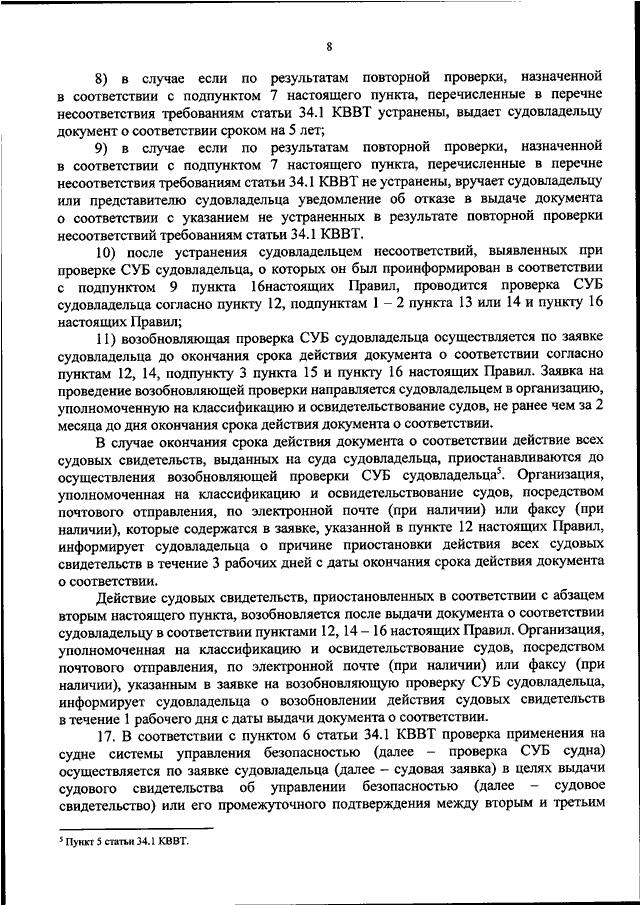 8

8) в случае если по результатам повторной проверки, назначенной в соответствии с подпунктом 7 настоящего пункта, перечисленные в перечне несоответствия требованиям статьи 34.1 КВВТ устранены, выдает судовладельцу документ о соответствии сроком на 5 лет;

9) в случае если по результатам повторной проверки, назначенной в соответствии с подпунктом 7 настоящего пункта, перечисленные в перечне несоответствия требованиям статьи 34.1 КВВТ не устранены, вручает судовладельцу или представителю судовладельца уведомление об отказе в выдаче документа о соответствии с указанием не устраненных в результате повторной проверки несоответствий требованиям статьи 34.1 КВВТ.

10) после устранения судовладельцем несоответствий, выявленных при проверке СУБ судовладельца, о которых он был проинформирован в соответствии с подпунктом 9 пункта 16настоящих Правил, проводится проверка СУБ судовладельца согласно пункту 12, подпунктам 1 – 2 пункта 13 или 14 и пункту 16 настоящих Правил;

11) возобновляющая проверка СУБ судовладельца осуществляется по заявке судовладельца до окончания срока действия документа о соответствии согласно пунктам 12, 14, подпункту 3 пункта 15 и пункту 16 настоящих Правил. Заявка на проведение возобновляющей проверки направляется судовладельцем в организацию, уполномоченную на классификацию и освидетельствование судов, не ранее чем за 2 месяца до дня окончания срока действия документа о соответствии.

В случае окончания срока действия документа о соответствии действие всех судовых свидетельств, выданных на суда судовладельца, приостанавливаются до осуществления возобновляющей проверки СУБ судовладельца$^5$. Организация, уполномоченная на классификацию и освидетельствование судов, посредством почтового отправления, по электронной почте (при наличии) или факсу (при наличии), которые содержатся в заявке, указанной в пункте 12 настоящих Правил, информирует судовладельца о причине приостановки действия всех судовых свидетельств в течение 3 рабочих дней с даты окончания срока действия документа о соответствии.

Действие судовых свидетельств, приостановленных в соответствии с абзацем вторым настоящего пункта, возобновляется после выдачи документа о соответствии судовладельцу в соответствии пунктами 12, 14 – 16 настоящих Правил. Организация, уполномоченная на классификацию и освидетельствование судов, посредством почтового отправления, по электронной почте (при наличии) или факсу (при наличии), указанным в заявке на возобновляющую проверку СУБ судовладельца, информирует судовладельца о возобновлении действия судовых свидетельств в течение 1 рабочего дня с даты выдачи документа о соответствии.

17. В соответствии с пунктом 6 статьи 34.1 КВВТ проверка применения на судне системы управления безопасностью (далее – проверка СУБ судна) осуществляется по заявке судовладельца (далее – судовая заявка) в целях выдачи судового свидетельства об управлении безопасностью (далее – судовое свидетельство) или его промежуточного подтверждения между вторым и третьим

$^5$ Пункт 5 статьи 34.1 КВВТ.